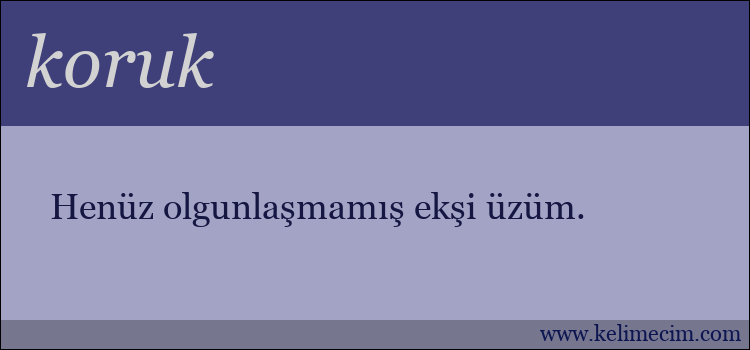 koruk

Henüz olgunlaşmamış ekşi üzüm.

www.kelimecim.com